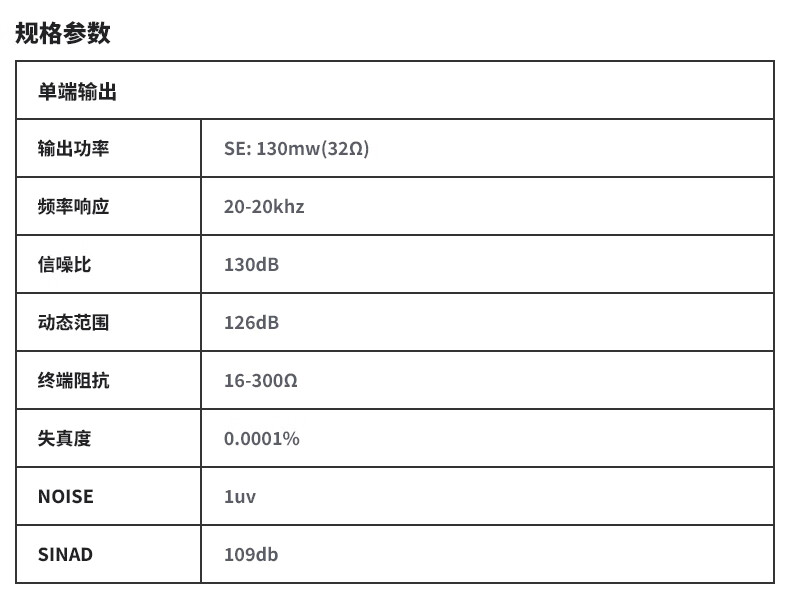 规格参数

| 单端输出 | |
|---|---|
| 输出功率 | SE: 130mw(32Ω) |
| 频率响应 | 20-20khz |
| 信噪比 | 130dB |
| 动态范围 | 126dB |
| 终端阻抗 | 16-300Ω |
| 失真度 | 0.0001% |
| NOISE | 1uv |
| SINAD | 109db |